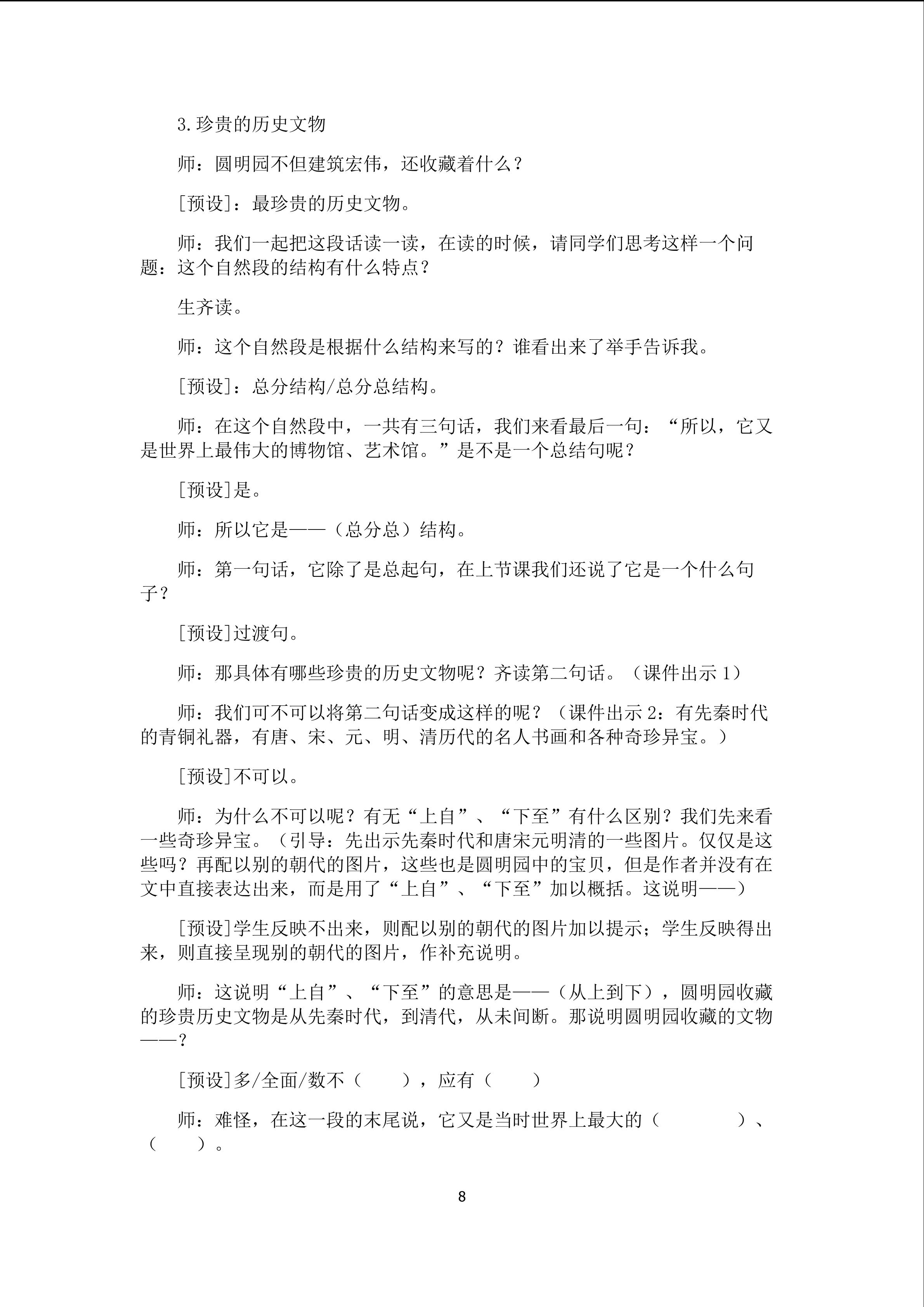 3.珍贵的历史文物

师：圆明园不但建筑宏伟，还收藏着什么？

[预设]：最珍贵的历史文物。

师：我们一起把这段话读一读，在读的时候，请同学们思考这样一个问题：这个自然段的结构有什么特点？

生齐读。

师：这个自然段是根据什么结构来写的？谁看出来了举手告诉我。

[预设]：总分结构/总分总结构。

师：在这个自然段中，一共有三句话，我们来看最后一句：“所以，它又是世界上最伟大的博物馆、艺术馆。”是不是一个总结句呢？

[预设]是。

师：所以它是——（总分总）结构。

师：第一句话，它除了是总起句，在上节课我们还说了它是一个什么句子？

[预设]过渡句。

师：那具体有哪些珍贵的历史文物呢？齐读第二句话。（课件出示 1）

师：我们可不可以将第二句话变成这样的呢？（课件出示 2：有先秦时代的青铜礼器，有唐、宋、元、明、清历代的名人书画和各种奇珍异宝。）

[预设]不可以。

师：为什么不可以呢？有无“上自”、“下至”有什么区别？我们先来看一些奇珍异宝。（引导：先出示先秦时代和唐宋元明清的一些图片。仅仅是这些吗？再配以别的朝代的图片，这些也是圆明园中的宝贝，但是作者并没有在文中直接表达出来，而是用了“上自”、“下至”加以概括。这说明——）

[预设]学生反映不出来，则配以别的朝代的图片加以提示；学生反映得出来，则直接呈现别的朝代的图片，作补充说明。

师：这说明“上自”、“下至”的意思是——（从上到下），圆明园收藏的珍贵历史文物是从先秦时代，到清代，从未间断。那说明圆明园收藏的文物——？

[预设]多/全面/数不（　　），应有（　　）

师：难怪，在这一段的末尾说，它又是当时世界上最大的（　　　　）、（　　）。

8